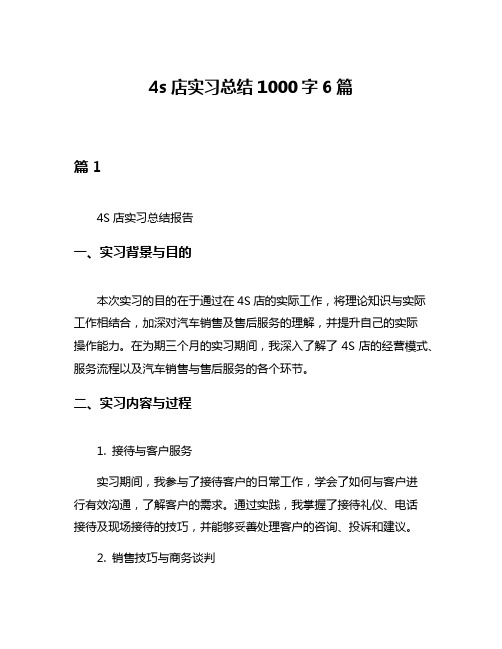 4s 店实习总结 1000 字 6 篇

篇 1

4S 店实习总结报告

一、实习背景与目的

本次实习的目的在于通过在 4S 店的实际工作，将理论知识与实际工作相结合，加深对汽车销售及售后服务的理解，并提升自己的实际操作能力。在为期三个月的实习期间，我深入了解了 4S 店的经营模式、服务流程以及汽车销售与售后服务的各个环节。

二、实习内容与过程

1. 接待与客户服务

实习期间，我参与了接待客户的日常工作，学会了如何与客户进行有效沟通，了解客户的需求。通过实践，我掌握了接待礼仪、电话接待及现场接待的技巧，并能够妥善处理客户的咨询、投诉和建议。

2. 销售技巧与商务谈判